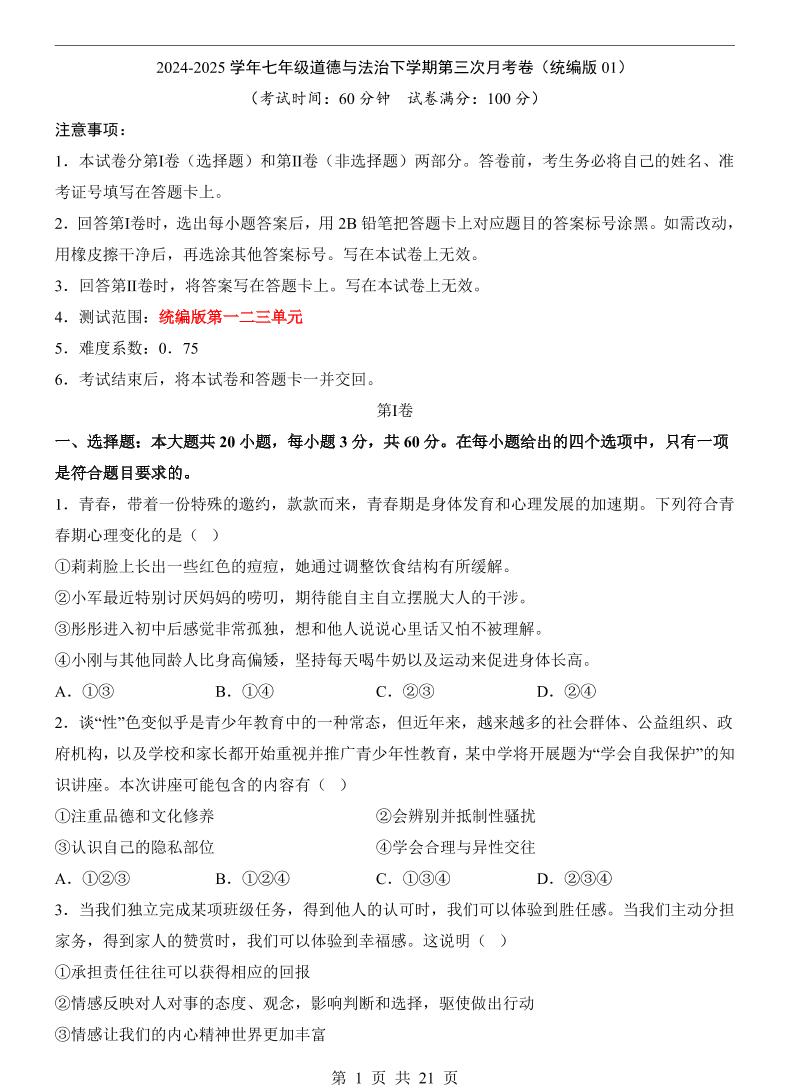 2024-2025 学年七年级道德与法治下学期第三次月考卷（统编版 01）

（考试时间：60 分钟　试卷满分：100 分）

注意事项：

1．本试卷分第Ⅰ卷（选择题）和第Ⅱ卷（非选择题）两部分。答卷前，考生务必将自己的姓名、准考证号填写在答题卡上。

2．回答第Ⅰ卷时，选出每小题答案后，用 2B 铅笔把答题卡上对应题目的答案标号涂黑。如需改动，用橡皮擦干净后，再选涂其他答案标号。写在本试卷上无效。

3．回答第Ⅱ卷时，将答案写在答题卡上。写在本试卷上无效。

4．测试范围：统编版第一二三单元

5．难度系数：0．75

6．考试结束后，将本试卷和答题卡一并交回。

第Ⅰ卷

一、选择题：本大题共 20 小题，每小题 3 分，共 60 分。在每小题给出的四个选项中，只有一项是符合题目要求的。

1．青春，带着一份特殊的邀约，款款而来，青春期是身体发育和心理发展的加速期。下列符合青春期心理变化的是（　）

①莉莉脸上长出一些红色的痘痘，她通过调整饮食结构有所缓解。

②小军最近特别讨厌妈妈的唠叨，期待能自主自立摆脱大人的干涉。

③彤彤进入初中后感觉非常孤独，想和他人说说心里话又怕不被理解。

④小刚与其他同龄人比身高偏矮，坚持每天喝牛奶以及运动来促进身体长高。

A．①③　　B．①④　　C．②③　　D．②④

2．谈“性”色变似乎是青少年教育中的一种常态，但近年来，越来越多的社会群体、公益组织、政府机构，以及学校和家长都开始重视并推广青少年性教育，某中学将开展题为“学会自我保护”的知识讲座。本次讲座可能包含的内容有（　）

①注重品德和文化修养　　②会辨别并抵制性骚扰

③认识自己的隐私部位　　④学会合理与异性交往

A．①②③　　B．①②④　　C．①③④　　D．②③④

3．当我们独立完成某项班级任务，得到他人的认可时，我们可以体验到胜任感。当我们主动分担家务，得到家人的赞赏时，我们可以体验到幸福感。这说明（　）

①承担责任往往可以获得相应的回报

②情感反映对人对事的态度、观念，影响判断和选择，驱使做出行动

③情感让我们的内心精神世界更加丰富

第 1 页 共 21 页